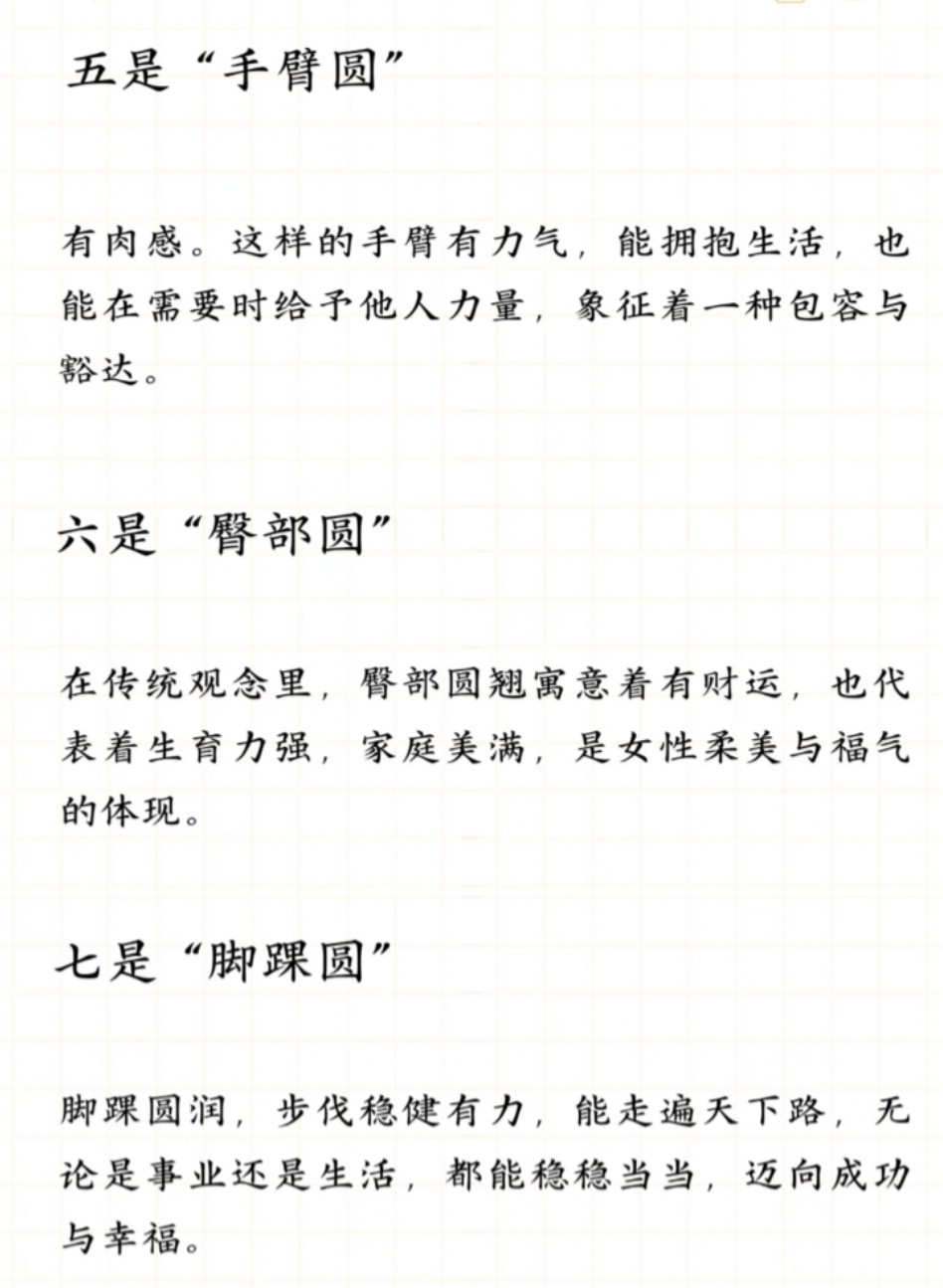 五是“手臂圆”

有肉感。这样的手臂有力气，能拥抱生活，也能在需要时给予他人力量，象征着一种包容与豁达。

六是“臀部圆”

在传统观念里，臀部圆翘寓意着有财运，也代表着生育力强，家庭美满，是女性柔美与福气的体现。

七是“脚踝圆”

脚踝圆润，步伐稳健有力，能走遍天下路，无论是事业还是生活，都能稳稳当当，迈向成功与幸福。